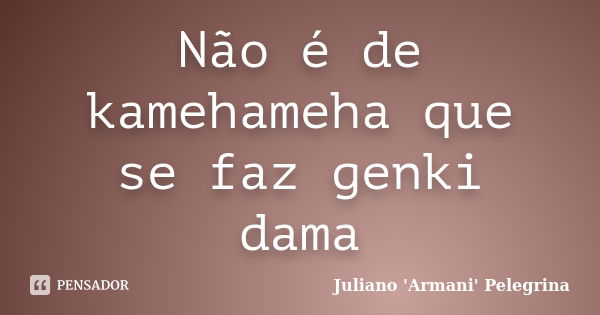 Não é de kamehameha que se faz genki dama

PENSADOR

Juliano 'Armani' Pelegrina